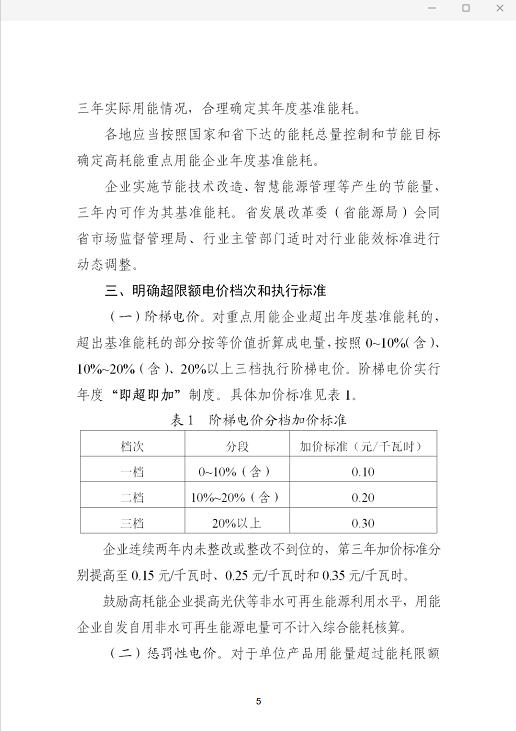 三年实际用能情况，合理确定其年度基准能耗。

各地应当按照国家和省下达的能耗总量控制和节能目标确定高耗能重点用能企业年度基准能耗。

企业实施节能技术改造、智慧能源管理等产生的节能量、三年内可作为其基准能耗。省发展改革委（省能源局）会同省市场监督管理局、行业主管部门适时对行业能效标准进行动态调整。

三、明确超限额电价档次和执行标准

（一）阶梯电价。对重点用能企业超出年度基准能耗的，超出基准能耗的部分按等价值折算成电量，按照 0~10%（含）、10%~20%（含）、20%以上三档执行阶梯电价。阶梯电价实行年度“即超即加”制度。具体加价标准见表 1。

表 1　阶梯电价分档加价标准

| 档次 | 分段 | 加价标准（元/千瓦时） |
|---|---|---|
| 一档 | 0~10%（含） | 0.10 |
| 二档 | 10%~20%（含） | 0.20 |
| 三档 | 20%以上 | 0.30 |

企业连续两年内未整改或整改不到位的，第三年加价标准分别提高至 0.15 元/千瓦时、0.25 元/千瓦时和 0.35 元/千瓦时。

鼓励高耗能企业提高光伏等非水可再生能源利用水平，用能企业自发自用非水可再生能源电量可不计入综合能耗核算。

（二）惩罚性电价。对于单位产品用能量超过能耗限额

5